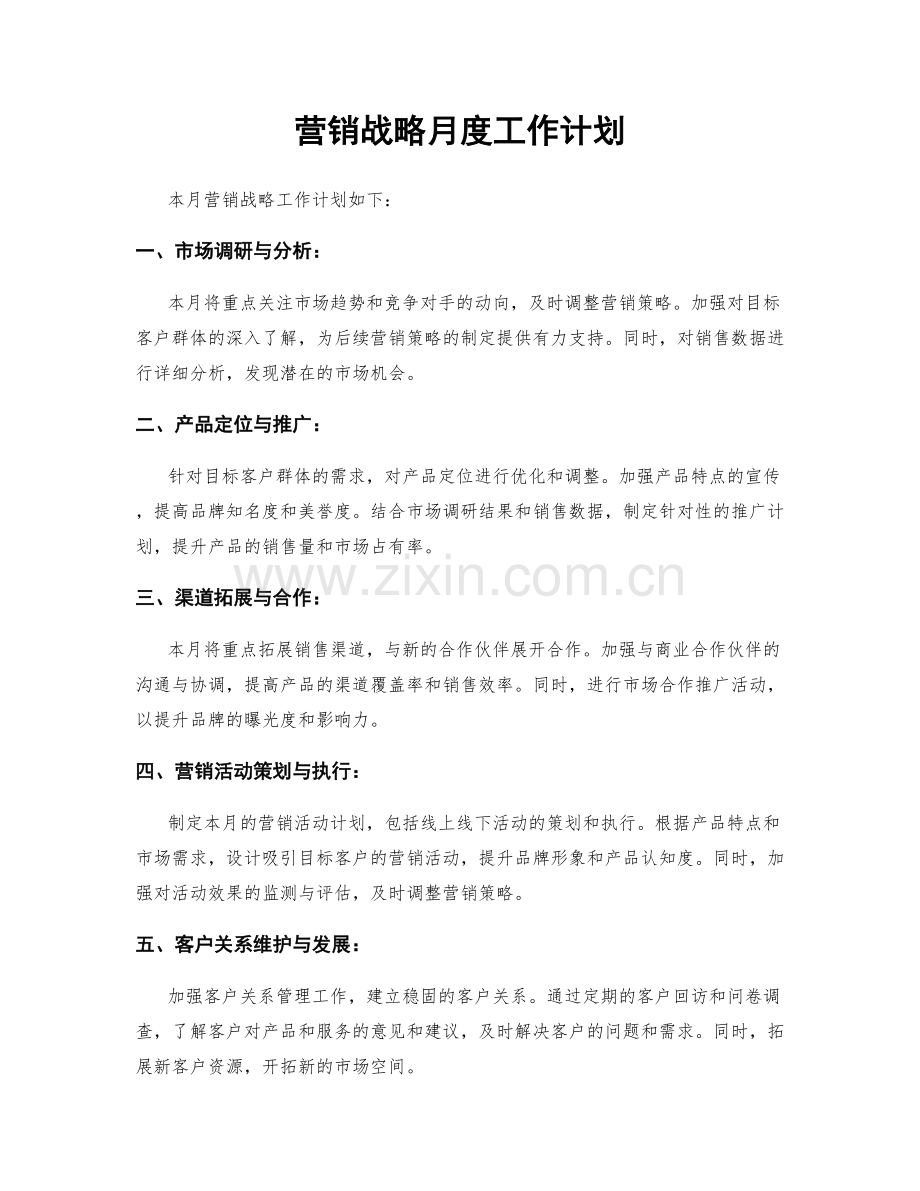 营销战略月度工作计划

本月营销战略工作计划如下：

一、市场调研与分析：

本月将重点关注市场趋势和竞争对手的动向，及时调整营销策略。加强对目标客户群体的深入了解，为后续营销策略的制定提供有力支持。同时，对销售数据进行详细分析，发现潜在的市场机会。

二、产品定位与推广：

针对目标客户群体的需求，对产品定位进行优化和调整。加强产品特点的宣传，提高品牌知名度和美誉度。结合市场调研结果和销售数据，制定针对性的推广计划，提升产品的销售量和市场占有率。

www.zixin.com.cn

三、渠道拓展与合作：

本月将重点拓展销售渠道，与新的合作伙伴展开合作。加强与商业合作伙伴的沟通与协调，提高产品的渠道覆盖率和销售效率。同时，进行市场合作推广活动，以提升品牌的曝光度和影响力。

四、营销活动策划与执行：

制定本月的营销活动计划，包括线上线下活动的策划和执行。根据产品特点和市场需求，设计吸引目标客户的营销活动，提升品牌形象和产品认知度。同时，加强对活动效果的监测与评估，及时调整营销策略。

五、客户关系维护与发展：

加强客户关系管理工作，建立稳固的客户关系。通过定期的客户回访和问卷调查，了解客户对产品和服务的意见和建议，及时解决客户的问题和需求。同时，拓展新客户资源，开拓新的市场空间。